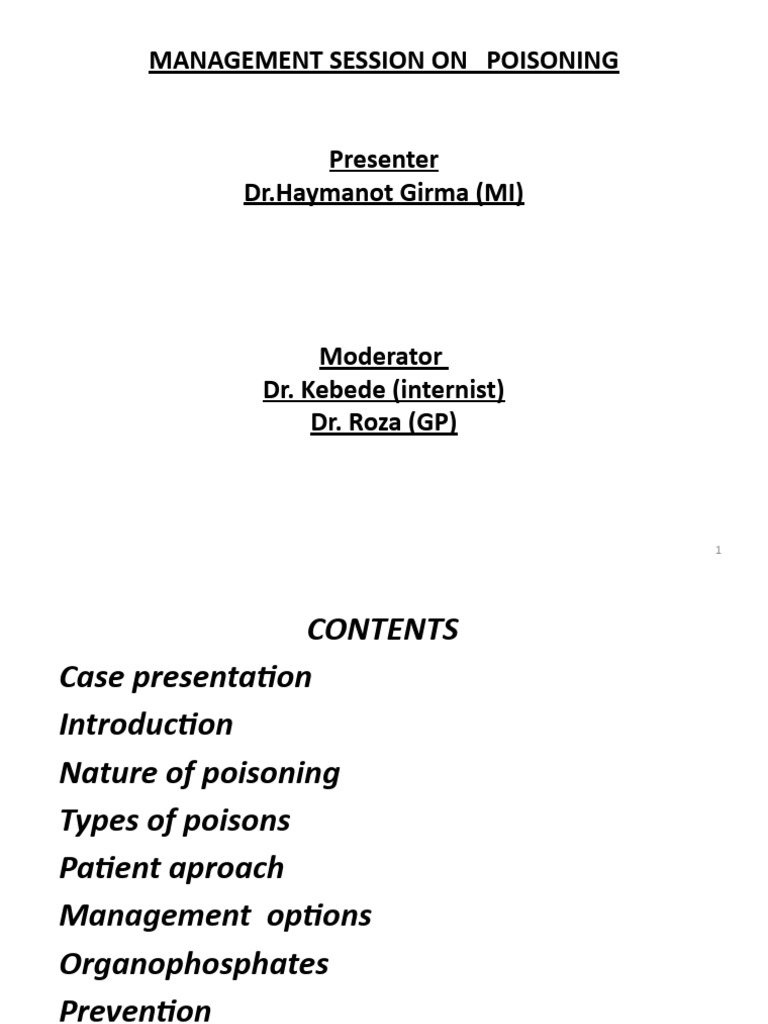 MANAGEMENT SESSION ON POISONING

Presenter
Dr.Haymanot Girma (MI)

Moderator
Dr. Kebede (internist)
Dr. Roza (GP)

1

CONTENTS

Case presentation
Introduction
Nature of poisoning
Types of poisons
Patient aproach
Management options
Organophosphates
Prevention